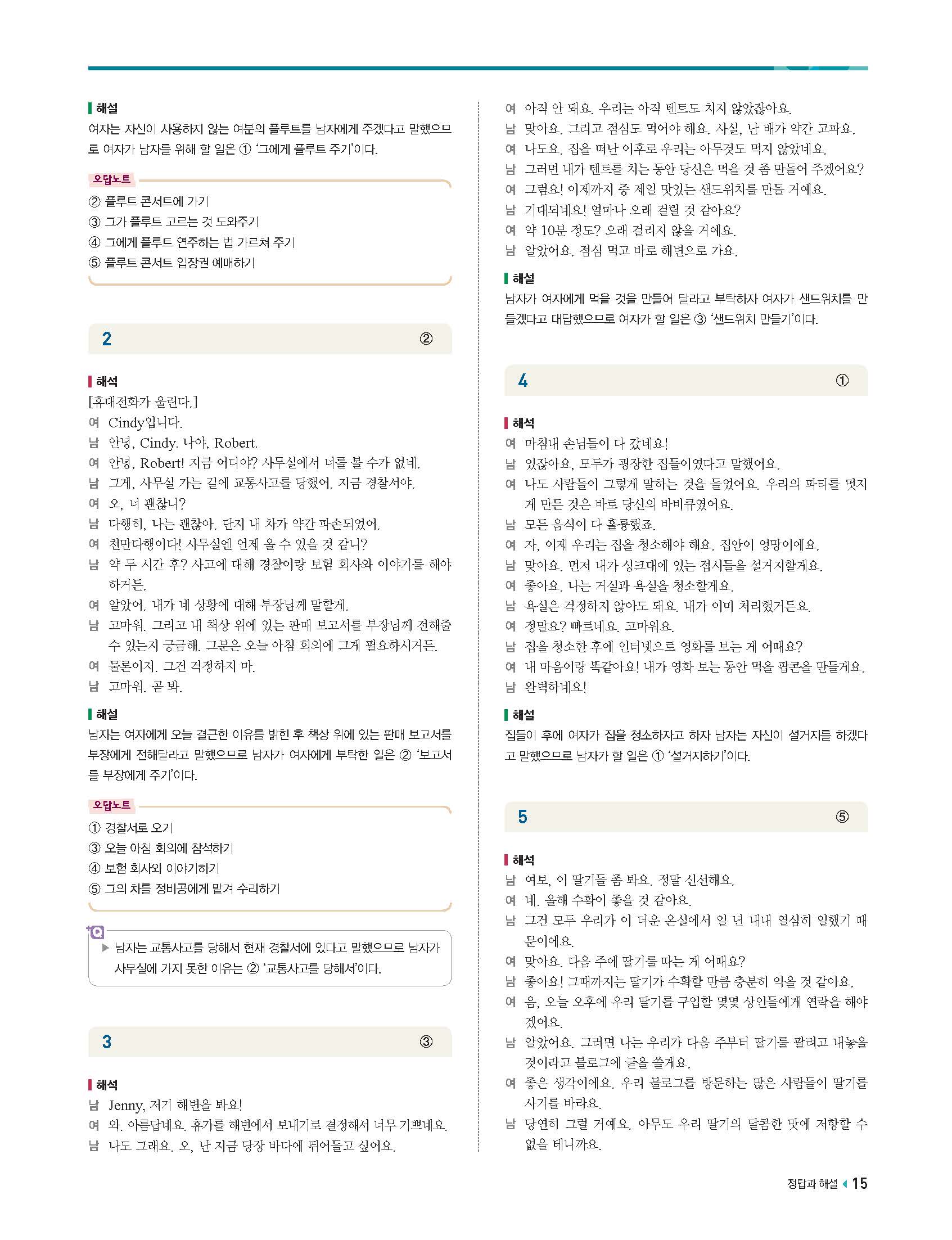 해설
여자는 자신이 사용하지 않는 여분의 플루트를 남자에게 주겠다고 말했으므로 여자가 남자를 위해 할 일은 ① '그에게 플루트 주기'이다.

오답노트
② 플루트 콘서트에 가기
③ 그가 플루트 고르는 것 도와주기
④ 그에게 플루트 연주하는 법 가르쳐 주기
⑤ 플루트 콘서트 입장권 예매하기

2 ②

해석
[휴대전화가 울린다.]
여 Cindy입니다.
남 안녕, Cindy. 나야, Robert.
여 안녕, Robert! 지금 어디야? 사무실에서 너를 볼 수가 없네.
남 그게, 사무실 가는 길에 교통사고를 당했어. 지금 경찰서야.
여 오, 너 괜찮니?
남 다행히, 나는 괜찮아. 단지 내 차가 약간 파손되었어.
여 천만다행이다! 사무실엔 언제 올 수 있을 것 같니?
남 약 두 시간 후? 사고에 대해 경찰이랑 보험 회사와 이야기를 해야 하거든.
여 알았어. 내가 네 상황에 대해 부장님께 말할게.
남 고마워. 그리고 내 책상 위에 있는 판매 보고서를 부장님께 전해줄 수 있는지 궁금해. 그분은 오늘 아침 회의에 그게 필요하시거든.
여 물론이지. 그건 걱정하지 마.
남 고마워. 곧 봐.

해설
남자는 여자에게 오늘 결근한 이유를 밝힌 후 책상 위에 있는 판매 보고서를 부장에게 전해달라고 말했으므로 남자가 여자에게 부탁한 일은 ② '보고서를 부장에게 주기'이다.

오답노트
① 경찰서로 오기
③ 오늘 아침 회의에 참석하기
④ 보험 회사와 이야기하기
⑤ 그의 차를 정비공에게 맡겨 수리하기

+Q
▶ 남자는 교통사고를 당해서 현재 경찰서에 있다고 말했으므로 남자가 사무실에 가지 못한 이유는 ② '교통사고를 당해서'이다.

3 ③

해석
남 Jenny, 저기 해변을 봐요!
여 와. 아름답네요. 휴가를 해변에서 보내기로 결정해서 너무 기쁘네요.
남 나도 그래요. 오, 난 지금 당장 바다에 뛰어들고 싶어요.
여 아직 안 돼요. 우리는 아직 텐트도 치지 않았잖아요.
남 맞아요. 그리고 점심도 먹어야 해요. 사실, 난 배가 약간 고파요.
여 나도요. 집을 떠난 이후로 우리는 아무것도 먹지 않았네요.
남 그러면 내가 텐트를 치는 동안 당신은 먹을 것 좀 만들어 주겠어요?
여 그럼요! 이제까지 중 제일 맛있는 샌드위치를 만들 거예요.
남 기대되네요! 얼마나 오래 걸릴 것 같아요?
여 약 10분 정도? 오래 걸리지 않을 거예요.
남 알았어요. 점심 먹고 바로 해변으로 가요.

해설
남자가 여자에게 먹을 것을 만들어 달라고 부탁하자 여자가 샌드위치를 만들겠다고 대답했으므로 여자가 할 일은 ③ '샌드위치 만들기'이다.

4 ①

해석
여 마침내 손님들이 다 갔네요!
남 있잖아요, 모두가 굉장한 집들이였다고 말했어요.
여 나도 사람들이 그렇게 말하는 것을 들었어요. 우리의 파티를 멋지게 만든 것은 바로 당신의 바비큐였어요.
남 모든 음식이 다 훌륭했죠.
여 자, 이제 우리는 집을 청소해야 해요. 집안이 엉망이에요.
남 맞아요. 먼저 내가 싱크대에 있는 접시들을 설거지할게요.
여 좋아요. 나는 거실과 욕실을 청소할게요.
남 욕실은 걱정하지 않아도 돼요. 내가 이미 처리했거든요.
여 정말요? 빠르네요. 고마워요.
남 집을 청소한 후에 인터넷으로 영화를 보는 게 어때요?
여 내 마음이랑 똑같아요! 내가 영화 보는 동안 먹을 팝콘을 만들게요.
남 완벽하네요!

해설
집들이 후에 여자가 집을 청소하자고 하자 남자는 자신이 설거지를 하겠다고 말했으므로 남자가 할 일은 ① '설거지하기'이다.

5 ⑤

해석
남 여보, 이 딸기들 좀 봐요. 정말 신선해요.
여 네. 올해 수확이 좋을 것 같아요.
남 그건 모두 우리가 이 더운 온실에서 일 년 내내 열심히 일했기 때문이에요.
여 맞아요. 다음 주에 딸기를 따는 게 어때요?
남 좋아요! 그때까지는 딸기가 수확할 만큼 충분히 익을 것 같아요.
여 음, 오늘 오후에 우리 딸기를 구입할 몇몇 상인들에게 연락을 해야겠어요.
남 알았어요. 그러면 나는 우리가 다음 주부터 딸기를 팔려고 내놓을 것이라고 블로그에 글을 쓸게요.
여 좋은 생각이에요. 우리 블로그를 방문하는 많은 사람들이 딸기를 사기를 바라요.
남 당연히 그럴 거예요. 아무도 우리 딸기의 달콤한 맛에 저항할 수 없을 테니까요.

정답과 해설 15